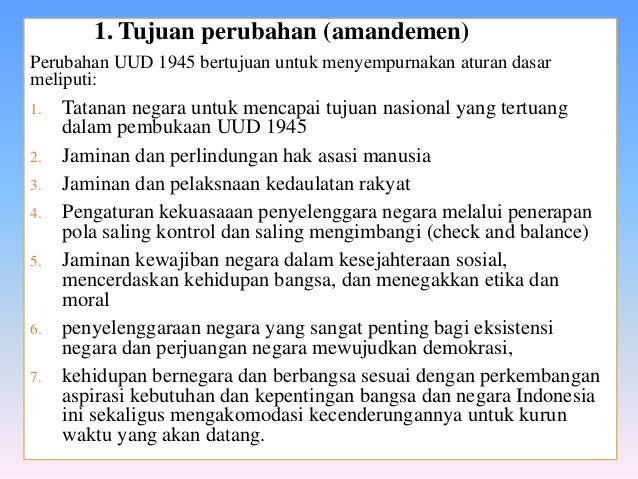 1. Tujuan perubahan (amandemen)

Perubahan UUD 1945 bertujuan untuk menyempurnakan aturan dasar meliputi:

1. Tatanan negara untuk mencapai tujuan nasional yang tertuang dalam pembukaan UUD 1945
2. Jaminan dan perlindungan hak asasi manusia
3. Jaminan dan pelaksnaan kedaulatan rakyat
4. Pengaturan kekuasaaan penyelenggara negara melalui penerapan pola saling kontrol dan saling mengimbangi (check and balance)
5. Jaminan kewajiban negara dalam kesejahteraan sosial, mencerdaskan kehidupan bangsa, dan menegakkan etika dan moral
6. penyelenggaraan negara yang sangat penting bagi eksistensi negara dan perjuangan negara mewujudkan demokrasi,
7. kehidupan bernegara dan berbangsa sesuai dengan perkembangan aspirasi kebutuhan dan kepentingan bangsa dan negara Indonesia ini sekaligus mengakomodasi kecenderungannya untuk kurun waktu yang akan datang.